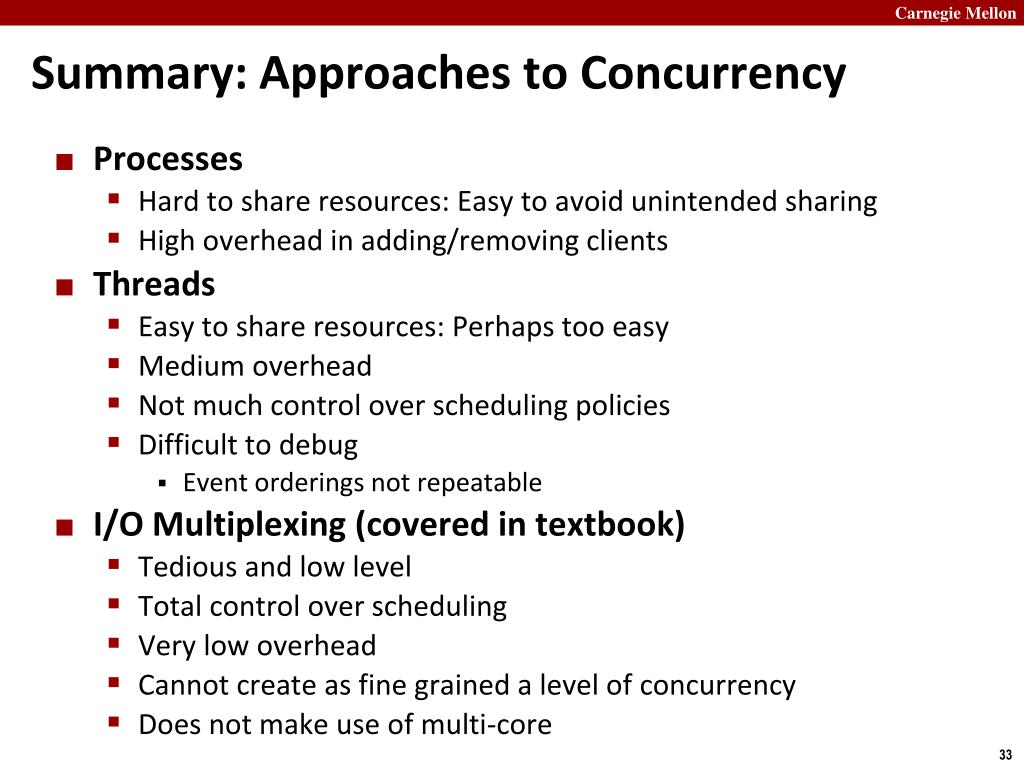 Carnegie Mellon

Summary: Approaches to Concurrency

■ Processes
▪ Hard to share resources: Easy to avoid unintended sharing
▪ High overhead in adding/removing clients

■ Threads
▪ Easy to share resources: Perhaps too easy
▪ Medium overhead
▪ Not much control over scheduling policies
▪ Difficult to debug
▪ Event orderings not repeatable

■ I/O Multiplexing (covered in textbook)
▪ Tedious and low level
▪ Total control over scheduling
▪ Very low overhead
▪ Cannot create as fine grained a level of concurrency
▪ Does not make use of multi-core

33